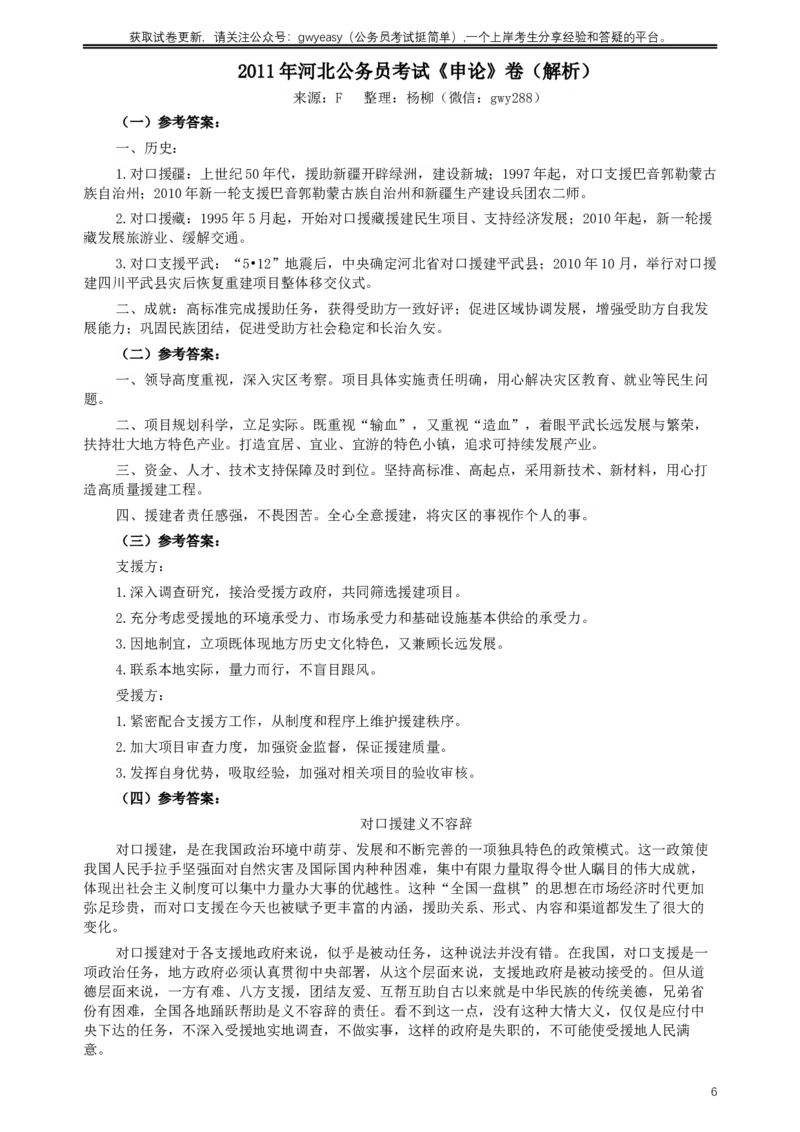 获取试卷更新，请关注公众号：gwyeasy（公务员考试挺简单），一个上岸考生分享经验和答疑的平台。

2011年河北公务员考试《申论》卷（解析）

来源：F　整理：杨柳（微信：gwy288）

（一）参考答案：

一、历史：

1.对口援疆：上世纪50年代，援助新疆开辟绿洲，建设新城；1997年起，对口支援巴音郭勒蒙古族自治州；2010年新一轮支援巴音郭勒蒙古族自治州和新疆生产建设兵团农二师。

2.对口援藏：1995年5月起，开始对口援藏援建民生项目、支持经济发展；2010年起，新一轮援藏发展旅游业、缓解交通。

3.对口支援平武：“5•12”地震后，中央确定河北省对口援建平武县；2010年10月，举行对口援建四川平武县灾后恢复重建项目整体移交仪式。

二、成就：高标准完成援助任务，获得受助方一致好评；促进区域协调发展，增强受助方自我发展能力；巩固民族团结，促进受助方社会稳定和长治久安。

（二）参考答案：

一、领导高度重视，深入灾区考察。项目具体实施责任明确，用心解决灾区教育、就业等民生问题。

二、项目规划科学，立足实际。既重视“输血”，又重视“造血”，着眼平武长远发展与繁荣，扶持壮大地方特色产业。打造宜居、宜业、宜游的特色小镇，追求可持续发展产业。

三、资金、人才、技术支持保障及时到位。坚持高标准、高起点，采用新技术、新材料，用心打造高质量援建工程。

四、援建者责任感强，不畏困苦。全心全意援建，将灾区的事视作个人的事。

（三）参考答案：

支援方：

1.深入调查研究，接洽受援方政府，共同筛选援建项目。

2.充分考虑受援地的环境承受力、市场承受力和基础设施基本供给的承受力。

3.因地制宜，立项既体现地方历史文化特色，又兼顾长远发展。

4.联系本地实际，量力而行，不盲目跟风。

受援方：

1.紧密配合支援方工作，从制度和程序上维护援建秩序。

2.加大项目审查力度，加强资金监督，保证援建质量。

3.发挥自身优势，吸取经验，加强对相关项目的验收审核。

（四）参考答案：

对口援建义不容辞

对口援建，是在我国政治环境中萌芽、发展和不断完善的一项独具特色的政策模式。这一政策使我国人民手拉手坚强面对自然灾害及国际国内种种困难，集中有限力量取得令世人瞩目的伟大成就，体现出社会主义制度可以集中力量办大事的优越性。这种“全国一盘棋”的思想在市场经济时代更加弥足珍贵，而对口支援在今天也被赋予更丰富的内涵，援助关系、形式、内容和渠道都发生了很大的变化。

对口援建对于各支援地政府来说，似乎是被动任务，这种说法并没有错。在我国，对口支援是一项政治任务，地方政府必须认真贯彻中央部署，从这个层面来说，支援地政府是被动接受的。但从道德层面来说，一方有难、八方支援，团结友爱、互帮互助自古以来就是中华民族的传统美德，兄弟省份有困难，全国各地踊跃帮助是义不容辞的责任。看不到这一点，没有这种大情大义，仅仅是应付中央下达的任务，不深入受援地实地调查，不做实事，这样的政府是失职的，不可能使受援地人民满意。

6